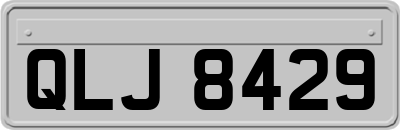 QLJ 8429